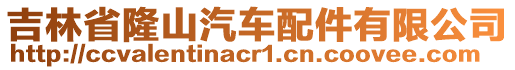 吉林省隆山汽车配件有限公司
http://ccvalentinacr1.cn.coovee.com